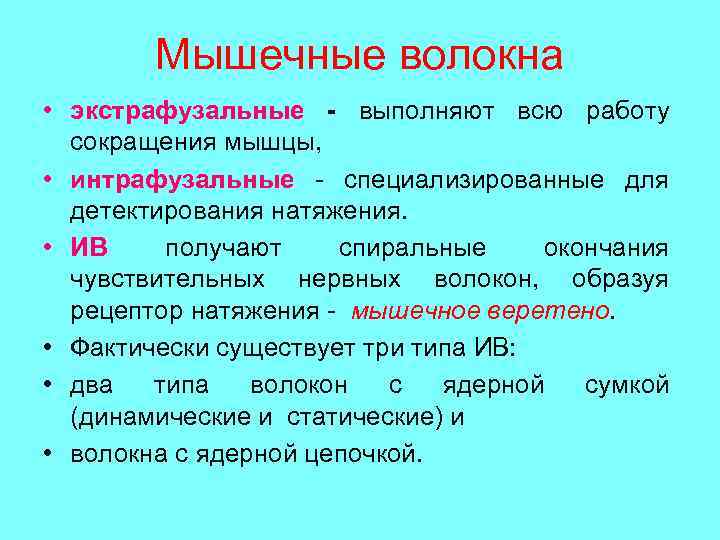 Мышечные волокна

• экстрафузальные - выполняют всю работу сокращения мышцы,

• интрафузальные - специализированные для детектирования натяжения.

• ИВ получают спиральные окончания чувствительных нервных волокон, образуя рецептор натяжения - мышечное веретено.

• Фактически существует три типа ИВ:

• два типа волокон с ядерной сумкой (динамические и статические) и

• волокна с ядерной цепочкой.